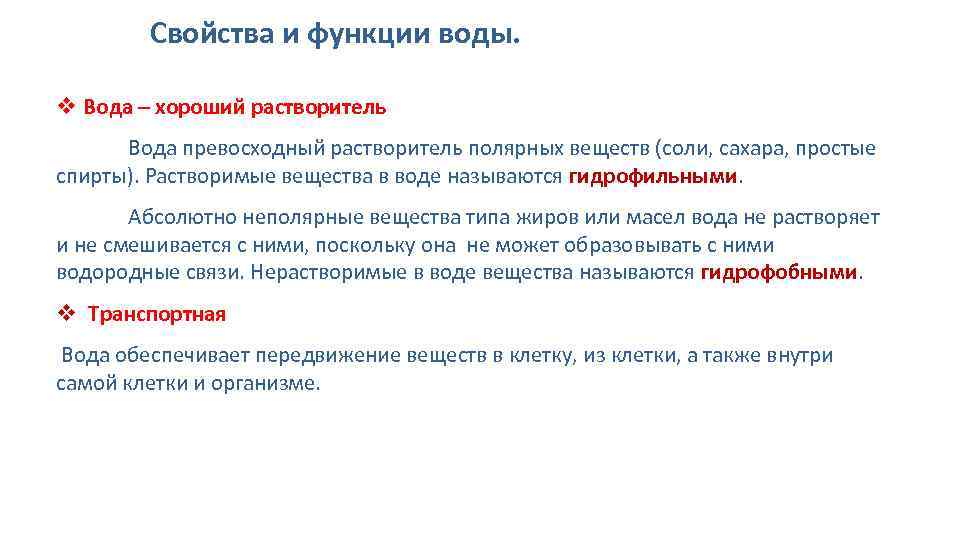 Свойства и функции воды.

❖ Вода – хороший растворитель

Вода превосходный растворитель полярных веществ (соли, сахара, простые спирты). Растворимые вещества в воде называются гидрофильными.

Абсолютно неполярные вещества типа жиров или масел вода не растворяет и не смешивается с ними, поскольку она не может образовывать с ними водородные связи. Нерастворимые в воде вещества называются гидрофобными.

❖ Транспортная

Вода обеспечивает передвижение веществ в клетку, из клетки, а также внутри самой клетки и организме.